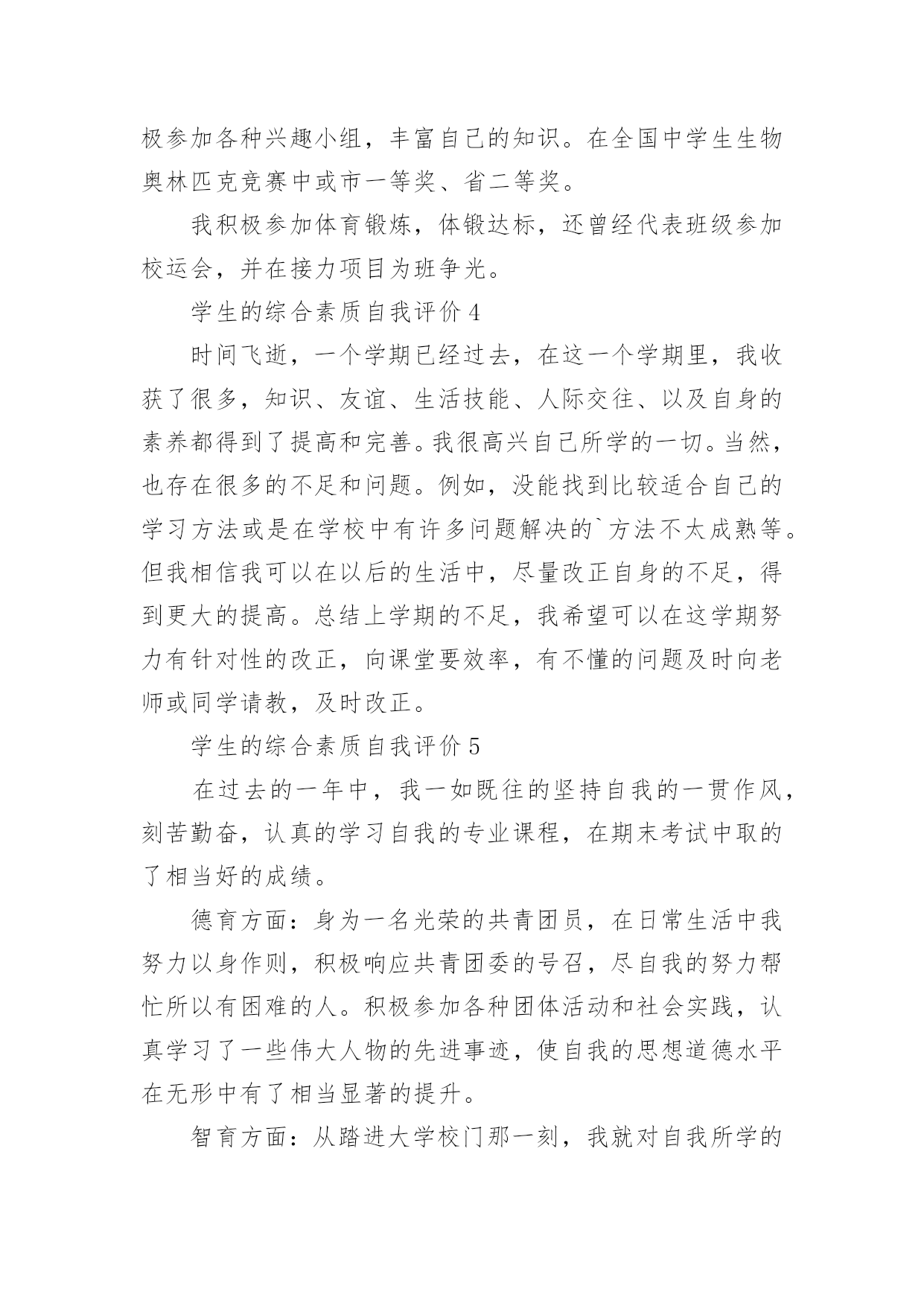 极参加各种兴趣小组，丰富自己的知识。在全国中学生生物奥林匹克竞赛中或市一等奖、省二等奖。

我积极参加体育锻炼，体锻达标，还曾经代表班级参加校运会，并在接力项目为班争光。

学生的综合素质自我评价 4

时间飞逝，一个学期已经过去，在这一个学期里，我收获了很多，知识、友谊、生活技能、人际交往、以及自身的素养都得到了提高和完善。我很高兴自己所学的一切。当然，也存在很多的不足和问题。例如，没能找到比较适合自己的学习方法或是在学校中有许多问题解决的`方法不太成熟等。但我相信我可以在以后的生活中，尽量改正自身的不足，得到更大的提高。总结上学期的不足，我希望可以在这学期努力有针对性的改正，向课堂要效率，有不懂的问题及时向老师或同学请教，及时改正。

学生的综合素质自我评价 5

在过去的一年中，我一如既往的坚持自我的一贯作风，刻苦勤奋，认真的学习自我的专业课程，在期末考试中取的了相当好的成绩。

德育方面：身为一名光荣的共青团员，在日常生活中我努力以身作则，积极响应共青团委的号召，尽自我的努力帮忙所以有困难的人。积极参加各种团体活动和社会实践，认真学习了一些伟大人物的先进事迹，使自我的思想道德水平在无形中有了相当显著的提升。

智育方面：从踏进大学校门那一刻，我就对自我所学的